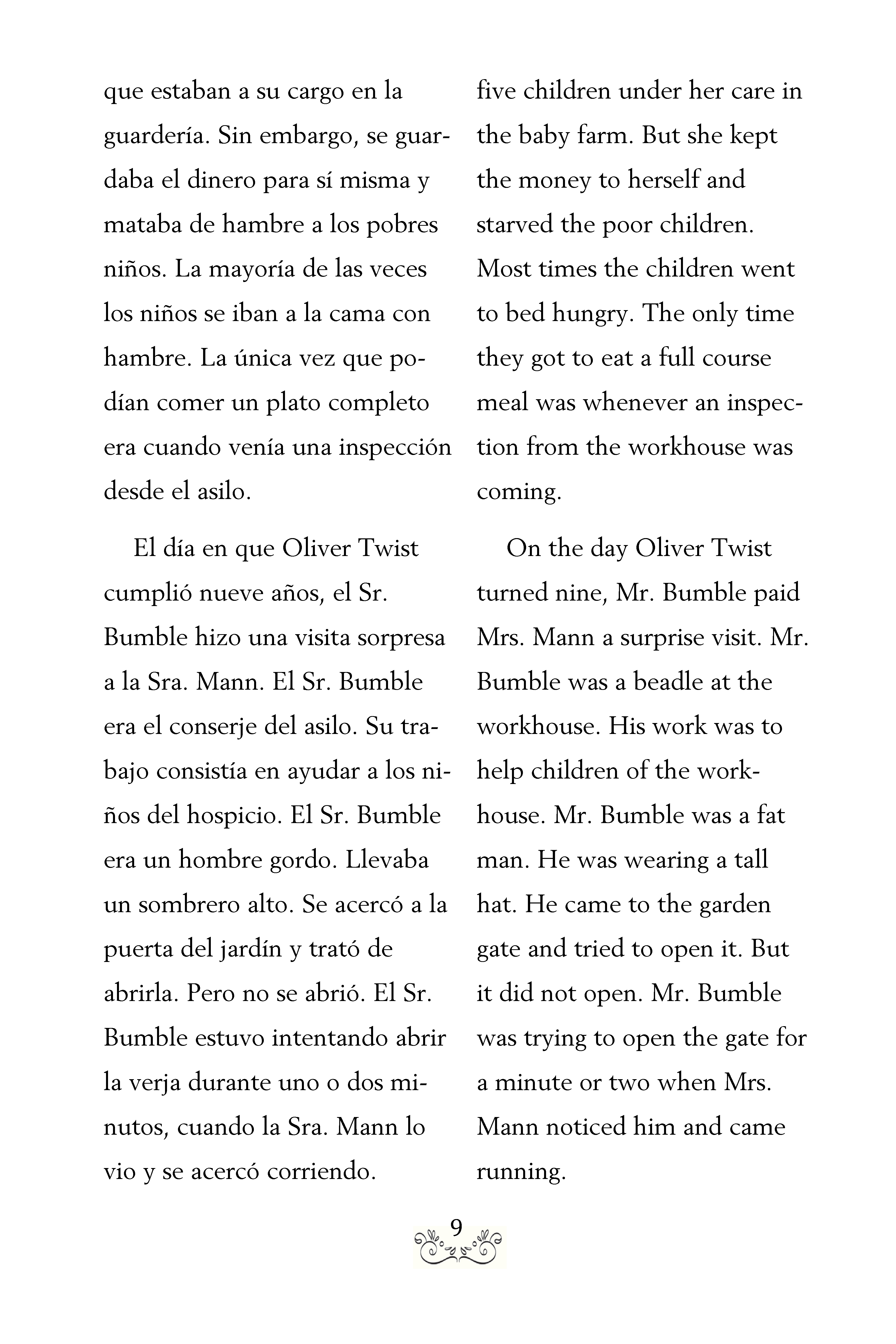 que estaban a su cargo en la guardería. Sin embargo, se guardaba el dinero para sí misma y mataba de hambre a los pobres niños. La mayoría de las veces los niños se iban a la cama con hambre. La única vez que podían comer un plato completo era cuando venía una inspección desde el asilo.

El día en que Oliver Twist cumplió nueve años, el Sr. Bumble hizo una visita sorpresa a la Sra. Mann. El Sr. Bumble era el conserje del asilo. Su trabajo consistía en ayudar a los niños del hospicio. El Sr. Bumble era un hombre gordo. Llevaba un sombrero alto. Se acercó a la puerta del jardín y trató de abrirla. Pero no se abrió. El Sr. Bumble estuvo intentando abrir la verja durante uno o dos minutos, cuando la Sra. Mann lo vio y se acercó corriendo.

five children under her care in the baby farm. But she kept the money to herself and starved the poor children. Most times the children went to bed hungry. The only time they got to eat a full course meal was whenever an inspection from the workhouse was coming.

On the day Oliver Twist turned nine, Mr. Bumble paid Mrs. Mann a surprise visit. Mr. Bumble was a beadle at the workhouse. His work was to help children of the workhouse. Mr. Bumble was a fat man. He was wearing a tall hat. He came to the garden gate and tried to open it. But it did not open. Mr. Bumble was trying to open the gate for a minute or two when Mrs. Mann noticed him and came running.

9